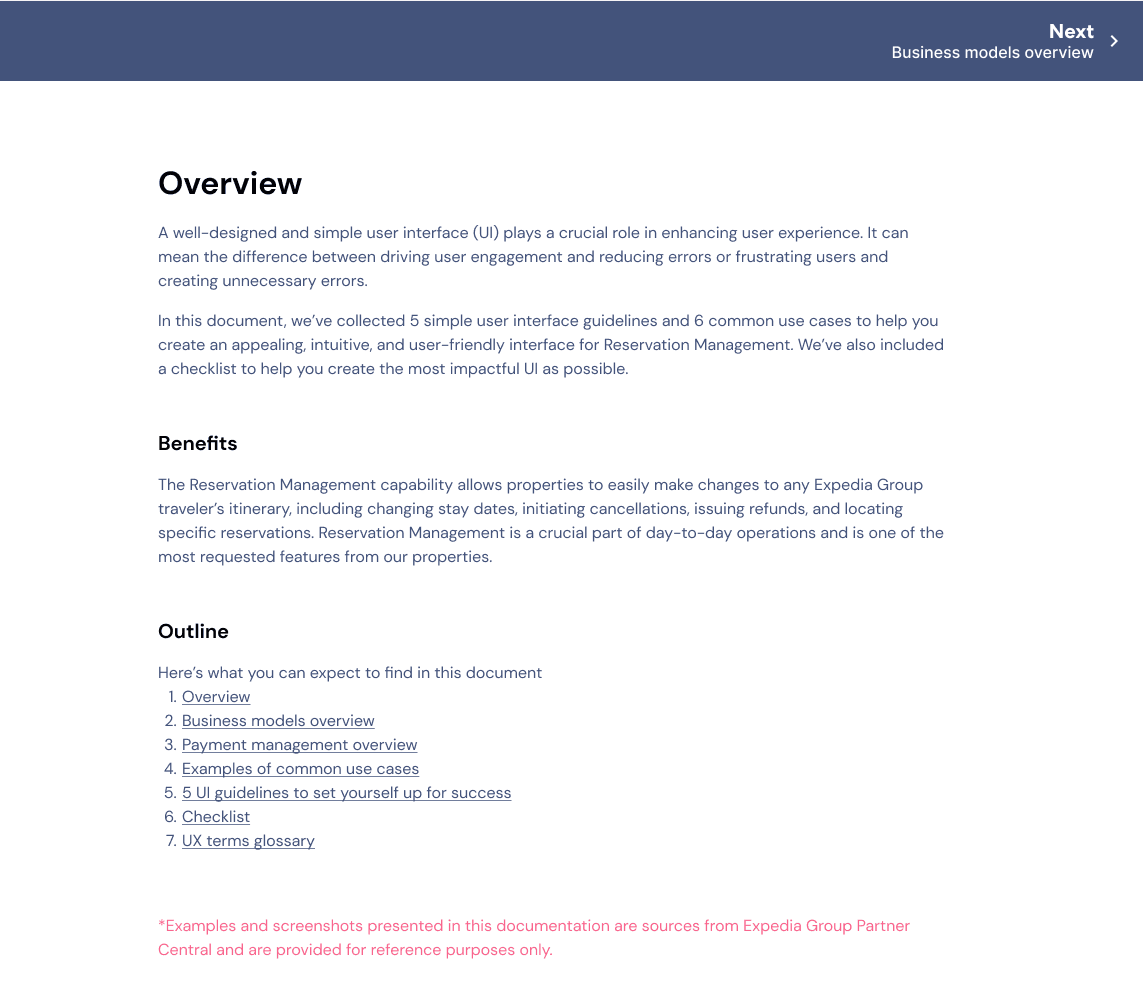 Next
Business models overview

Overview

A well-designed and simple user interface (UI) plays a crucial role in enhancing user experience. It can mean the difference between driving user engagement and reducing errors or frustrating users and creating unnecessary errors.

In this document, we've collected 5 simple user interface guidelines and 6 common use cases to help you create an appealing, intuitive, and user-friendly interface for Reservation Management. We've also included a checklist to help you create the most impactful UI as possible.

Benefits

The Reservation Management capability allows properties to easily make changes to any Expedia Group traveler's itinerary, including changing stay dates, initiating cancellations, issuing refunds, and locating specific reservations. Reservation Management is a crucial part of day-to-day operations and is one of the most requested features from our properties.

Outline

Here's what you can expect to find in this document
1. Overview
2. Business models overview
3. Payment management overview
4. Examples of common use cases
5. 5 UI guidelines to set yourself up for success
6. Checklist
7. UX terms glossary

*Examples and screenshots presented in this documentation are sources from Expedia Group Partner Central and are provided for reference purposes only.